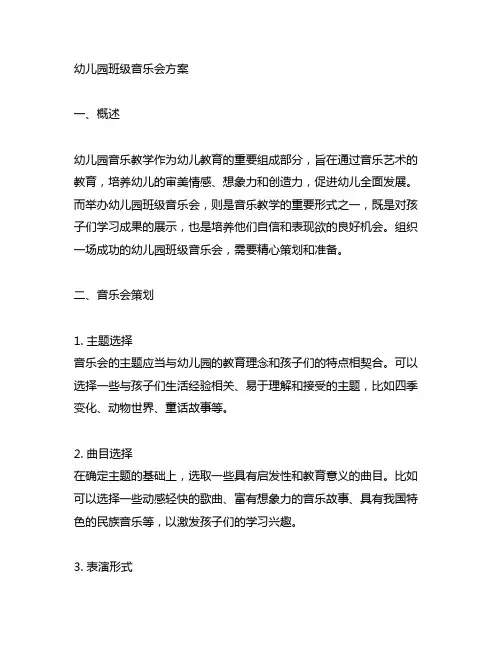 幼儿园班级音乐会方案

一、概述

幼儿园音乐教学作为幼儿教育的重要组成部分，旨在通过音乐艺术的教育，培养幼儿的审美情感、想象力和创造力，促进幼儿全面发展。而举办幼儿园班级音乐会，则是音乐教学的重要形式之一，既是对孩子们学习成果的展示，也是培养他们自信和表现欲的良好机会。组织一场成功的幼儿园班级音乐会，需要精心策划和准备。

二、音乐会策划

1. 主题选择
音乐会的主题应当与幼儿园的教育理念和孩子们的特点相契合。可以选择一些与孩子们生活经验相关、易于理解和接受的主题，比如四季变化、动物世界、童话故事等。

2. 曲目选择
在确定主题的基础上，选取一些具有启发性和教育意义的曲目。比如可以选择一些动感轻快的歌曲、富有想象力的音乐故事、具有我国特色的民族音乐等，以激发孩子们的学习兴趣。

3. 表演形式